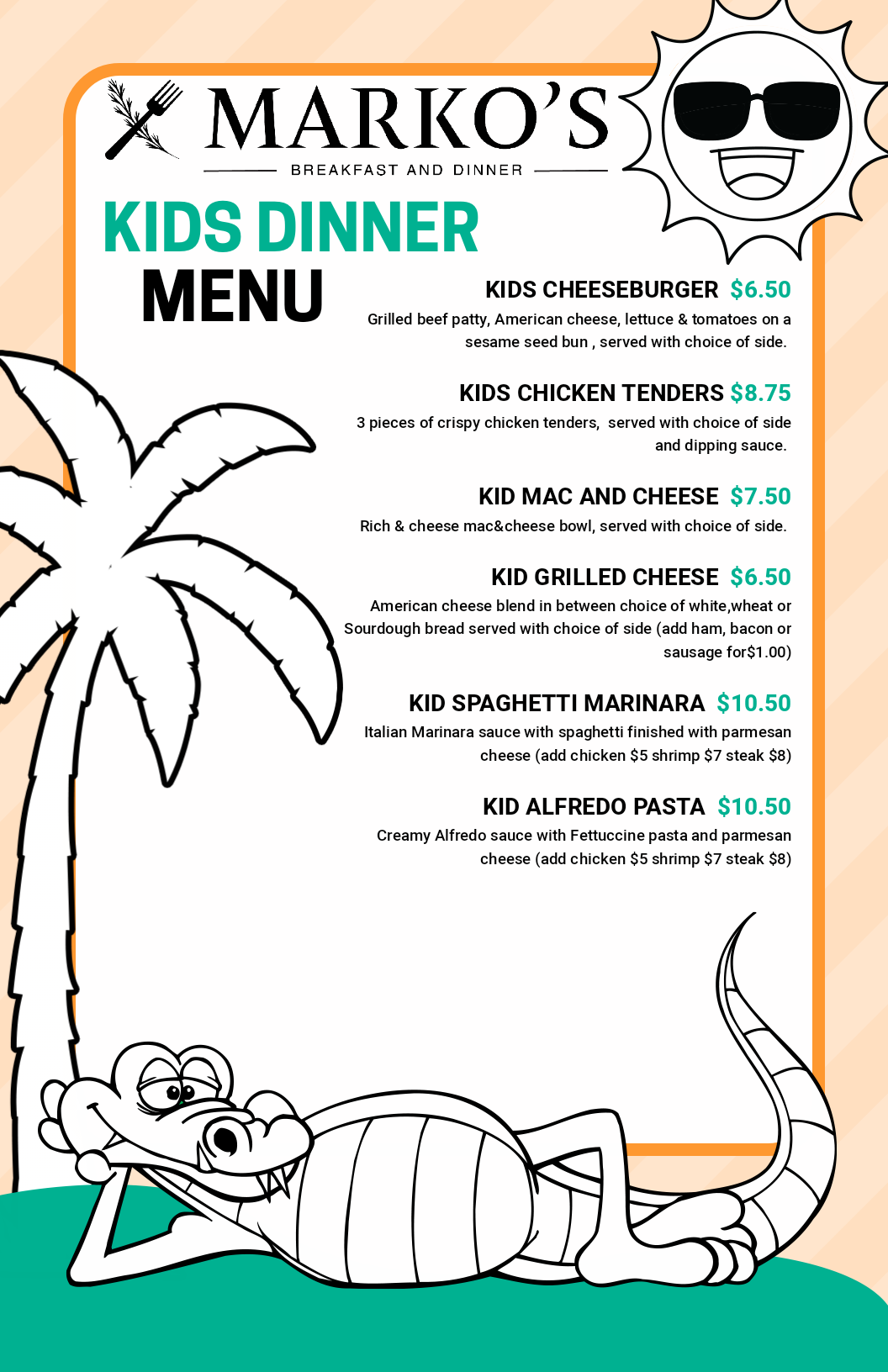 MARKO'S

BREAKFAST AND DINNER

KIDS DINNER
MENU

KIDS CHEESEBURGER $6.50

Grilled beef patty, American cheese, lettuce & tomatoes on a sesame seed bun , served with choice of side.

KIDS CHICKEN TENDERS $8.75

3 pieces of crispy chicken tenders, served with choice of side and dipping sauce.

KID MAC AND CHEESE $7.50

Rich & cheese mac&cheese bowl, served with choice of side.

KID GRILLED CHEESE $6.50

American cheese blend in between choice of white,wheat or Sourdough bread served with choice of side (add ham, bacon or sausage for$1.00)

KID SPAGHETTI MARINARA $10.50

Italian Marinara sauce with spaghetti finished with parmesan cheese (add chicken $5 shrimp $7 steak $8)

KID ALFREDO PASTA $10.50

Creamy Alfredo sauce with Fettuccine pasta and parmesan cheese (add chicken $5 shrimp $7 steak $8)